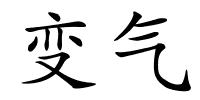 变气